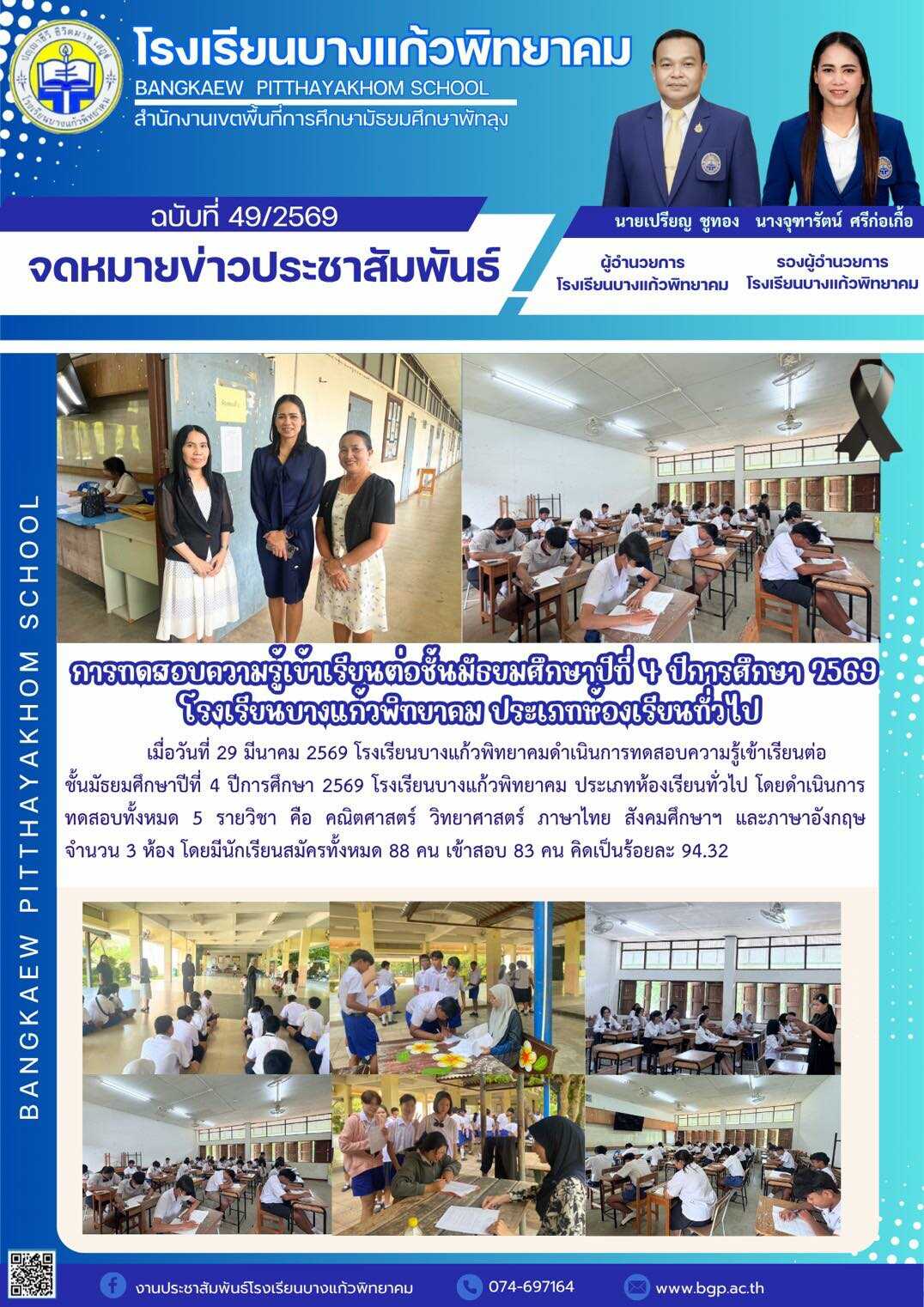 โรงเรียนบางแก้วพิทยาคม
BANGKAEW PITTHAYAKHOM SCHOOL
สำนักงานเขตพื้นที่การศึกษามัธยมศึกษาพัทลุง

ฉบับที่ 49/2569
จดหมายข่าวประชาสัมพันธ์

นายเปรียญ ชูทอง
ผู้อำนวยการ
โรงเรียนบางแก้วพิทยาคม

นางจุฑารัตน์ ศรีก่อเกื้อ
รองผู้อำนวยการ
โรงเรียนบางแก้วพิทยาคม

BANGKAEW PITTHAYAKHOM SCHOOL

การทดสอบความรู้เข้าเรียนต่อชั้นมัธยมศึกษาปีที่ 4 ปีการศึกษา 2569
โรงเรียนบางแก้วพิทยาคม ประเภทห้องเรียนทั่วไป

เมื่อวันที่ 29 มีนาคม 2569 โรงเรียนบางแก้วพิทยาคมดำเนินการทดสอบความรู้เข้าเรียนต่อชั้นมัธยมศึกษาปีที่ 4 ปีการศึกษา 2569 โรงเรียนบางแก้วพิทยาคม ประเภทห้องเรียนทั่วไป โดยดำเนินการทดสอบทั้งหมด 5 รายวิชา คือ คณิตศาสตร์ วิทยาศาสตร์ ภาษาไทย สังคมศึกษาฯ และภาษาอังกฤษ จำนวน 3 ห้อง โดยมีนักเรียนสมัครทั้งหมด 88 คน เข้าสอบ 83 คน คิดเป็นร้อยละ 94.32

งานประชาสัมพันธ์โรงเรียนบางแก้วพิทยาคม 074-697164 www.bgp.ac.th